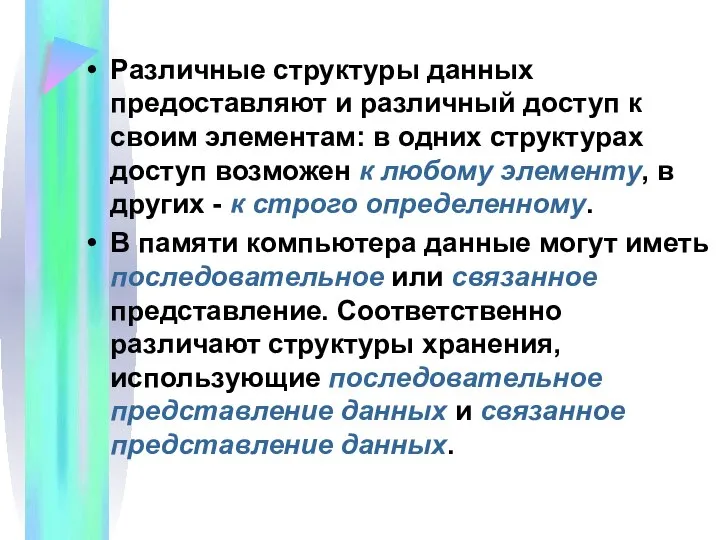 • Различные структуры данных предоставляют и различный доступ к своим элементам: в одних структурах доступ возможен к любому элементу, в других - к строго определенному.

• В памяти компьютера данные могут иметь последовательное или связанное представление. Соответственно различают структуры хранения, использующие последовательное представление данных и связанное представление данных.